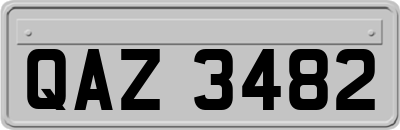 QAZ 3482